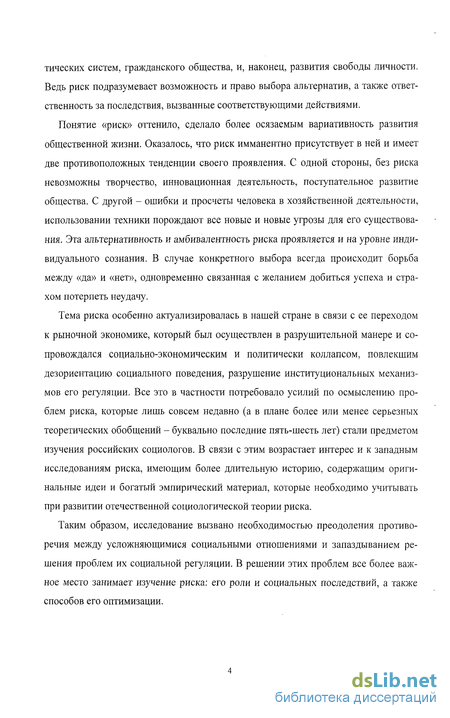 тических систем, гражданского общества, и, наконец, развития свободы личности. Ведь риск подразумевает возможность и право выбора альтернатив, а также ответственность за последствия, вызванные соответствующими действиями.

Понятие «риск» оттенило, сделало более осязаемым вариативность развития общественной жизни. Оказалось, что риск имманентно присутствует в ней и имеет две противоположных тенденции своего проявления. С одной стороны, без риска невозможны творчество, инновационная деятельность, поступательное развитие общества. С другой – ошибки и просчеты человека в хозяйственной деятельности, использовании техники порождают все новые и новые угрозы для его существования. Эта альтернативность и амбивалентность риска проявляется и на уровне индивидуального сознания. В случае конкретного выбора всегда происходит борьба между «да» и «нет», одновременно связанная с желанием добиться успеха и страхом потерпеть неудачу.

Тема риска особенно актуализировалась в нашей стране в связи с ее переходом к рыночной экономике, который был осуществлен в разрушительной манере и сопровождался социально-экономическим и политически коллапсом, повлекшим дезориентацию социального поведения, разрушение институциональных механизмов его регуляции. Все это в частности потребовало усилий по осмыслению проблем риска, которые лишь совсем недавно (а в плане более или менее серьезных теоретических обобщений – буквально последние пять-шесть лет) стали предметом изучения российских социологов. В связи с этим возрастает интерес и к западным исследованиям риска, имеющим более длительную историю, содержащим оригинальные идеи и богатый эмпирический материал, которые необходимо учитывать при развитии отечественной социологической теории риска.

Таким образом, исследование вызвано необходимостью преодоления противоречия между усложняющимися социальными отношениями и запаздыванием решения проблем их социальной регуляции. В решении этих проблем все более важное место занимает изучение риска: его роли и социальных последствий, а также способов его оптимизации.

4

dsLib.net
библиотека диссертаций